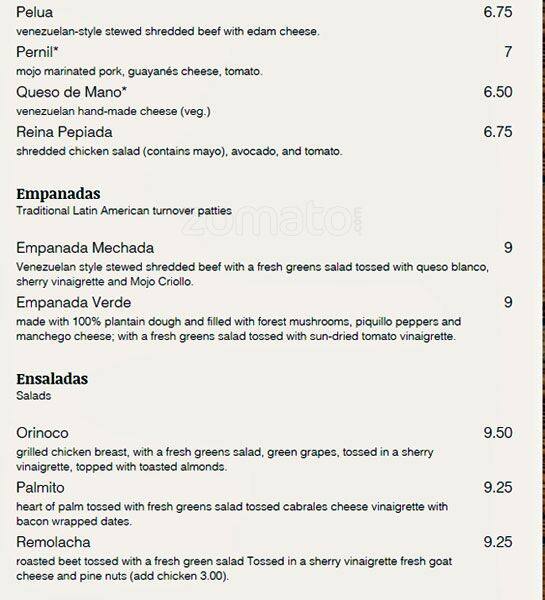 Pelua 6.75
venezuelan-style stewed shredded beef with edam cheese.

Pernil* 7
mojo marinated pork, guayanés cheese, tomato.

Queso de Mano* 6.50
venezuelan hand-made cheese (veg.)

Reina Pepiada 6.75
shredded chicken salad (contains mayo), avocado, and tomato.

Empanadas
Traditional Latin American turnover patties

zomato.com

Empanada Mechada 9
Venezuelan style stewed shredded beef with a fresh greens salad tossed with queso blanco, sherry vinaigrette and Mojo Criollo.

Empanada Verde 9
made with 100% plantain dough and filled with forest mushrooms, piquillo peppers and manchego cheese; with a fresh greens salad tossed with sun-dried tomato vinaigrette.

Ensaladas
Salads

Orinoco 9.50
grilled chicken breast, with a fresh greens salad, green grapes, tossed in a sherry vinaigrette, topped with toasted almonds.

Palmito 9.25
heart of palm tossed with fresh greens salad tossed cabrales cheese vinaigrette with bacon wrapped dates.

Remolacha 9.25
roasted beet tossed with a fresh green salad Tossed in a sherry vinaigrette fresh goat cheese and pine nuts (add chicken 3.00).